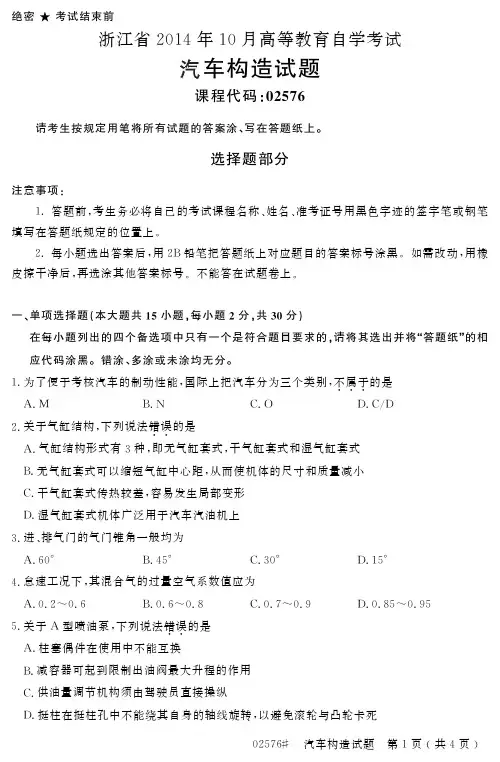 绝密 ★ 考试结束前

浙江省 2014 年 10 月高等教育自学考试

汽车构造试题

课程代码:02576

请考生按规定用笔将所有试题的答案涂、写在答题纸上。

选择题部分

注意事项:

1. 答题前,考生务必将自己的考试课程名称、姓名、准考证号用黑色字迹的签字笔或钢笔填写在答题纸规定的位置上。

2. 每小题选出答案后,用 2B 铅笔把答题纸上对应题目的答案标号涂黑。如需改动,用橡皮擦干净后,再选涂其他答案标号。不能答在试题卷上。

一、单项选择题(本大题共 15 小题,每小题 2 分,共 30 分)

在每小题列出的四个备选项中只有一个是符合题目要求的,请将其选出并将“答题纸”的相应代码涂黑。错涂、多涂或未涂均无分。

1. 为了便于考核汽车的制动性能,国际上把汽车分为三个类别,不属于的是

A. M B. N C. O D. C/D

2. 关于气缸结构,下列说法错误的是

A. 气缸结构形式有 3 种,即无气缸套式,干气缸套式和湿气缸套式

B. 无气缸套式可以缩短气缸中心距,从而使机体的尺寸和质量减小

C. 干气缸套式传热较差,容易发生局部变形

D. 湿气缸套式机体广泛用于汽车汽油机上

3. 进、排气门的气门锥角一般均为

A. 60° B. 45° C. 30° D. 15°

4. 怠速工况下,其混合气的过量空气系数值应为

A. 0.2~0.6 B. 0.6~0.8 C. 0.7~0.9 D. 0.85~0.95

5. 关于 A 型喷油泵,下列说法错误的是

A. 柱塞偶件在使用中不能互换

B. 减容器可起到限制出油阀最大升程的作用

C. 供油量调节机构须由驾驶员直接操纵

D. 挺柱在挺柱孔中不能绕其自身的轴线旋转,以避免滚轮与凸轮卡死

02576# 汽车构造试题 第 1 页(共 4 页)